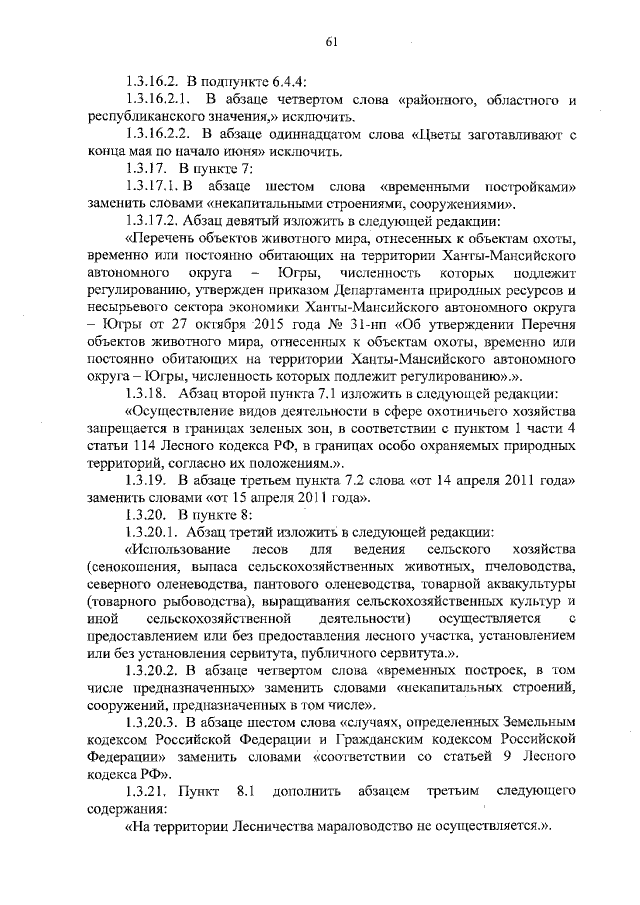 61

1.3.16.2. В подпункте 6.4.4:

1.3.16.2.1. В абзаце четвертом слова «районного, областного и республиканского значения,» исключить.

1.3.16.2.2. В абзаце одиннадцатом слова «Цветы заготавливают с конца мая по начало июня» исключить.

1.3.17. В пункте 7:

1.3.17.1. В абзаце шестом слова «временными постройками» заменить словами «некапитальными строениями, сооружениями».

1.3.17.2. Абзац девятый изложить в следующей редакции:

«Перечень объектов животного мира, отнесенных к объектам охоты, временно или постоянно обитающих на территории Ханты-Мансийского автономного округа – Югры, численность которых подлежит регулированию, утвержден приказом Департамента природных ресурсов и несырьевого сектора экономики Ханты-Мансийского автономного округа – Югры от 27 октября 2015 года № 31-нп «Об утверждении Перечня объектов животного мира, отнесенных к объектам охоты, временно или постоянно обитающих на территории Ханты-Мансийского автономного округа – Югры, численность которых подлежит регулированию».».

1.3.18. Абзац второй пункта 7.1 изложить в следующей редакции:

«Осуществление видов деятельности в сфере охотничьего хозяйства запрещается в границах зеленых зон, в соответствии с пунктом 1 части 4 статьи 114 Лесного кодекса РФ, в границах особо охраняемых природных территорий, согласно их положениям.».

1.3.19. В абзаце третьем пункта 7.2 слова «от 14 апреля 2011 года» заменить словами «от 15 апреля 2011 года».

1.3.20. В пункте 8:

1.3.20.1. Абзац третий изложить в следующей редакции:

«Использование лесов для ведения сельского хозяйства (сенокошения, выпаса сельскохозяйственных животных, пчеловодства, северного оленеводства, пантового оленеводства, товарной аквакультуры (товарного рыбоводства), выращивания сельскохозяйственных культур и иной сельскохозяйственной деятельности) осуществляется с предоставлением или без предоставления лесного участка, установлением или без установления сервитута, публичного сервитута.».

1.3.20.2. В абзаце четвертом слова «временных построек, в том числе предназначенных» заменить словами «некапитальных строений, сооружений, предназначенных в том числе».

1.3.20.3. В абзаце шестом слова «случаях, определенных Земельным кодексом Российской Федерации и Гражданским кодексом Российской Федерации» заменить словами «соответствии со статьей 9 Лесного кодекса РФ».

1.3.21. Пункт 8.1 дополнить абзацем третьим следующего содержания:

«На территории Лесничества мараловодство не осуществляется.».